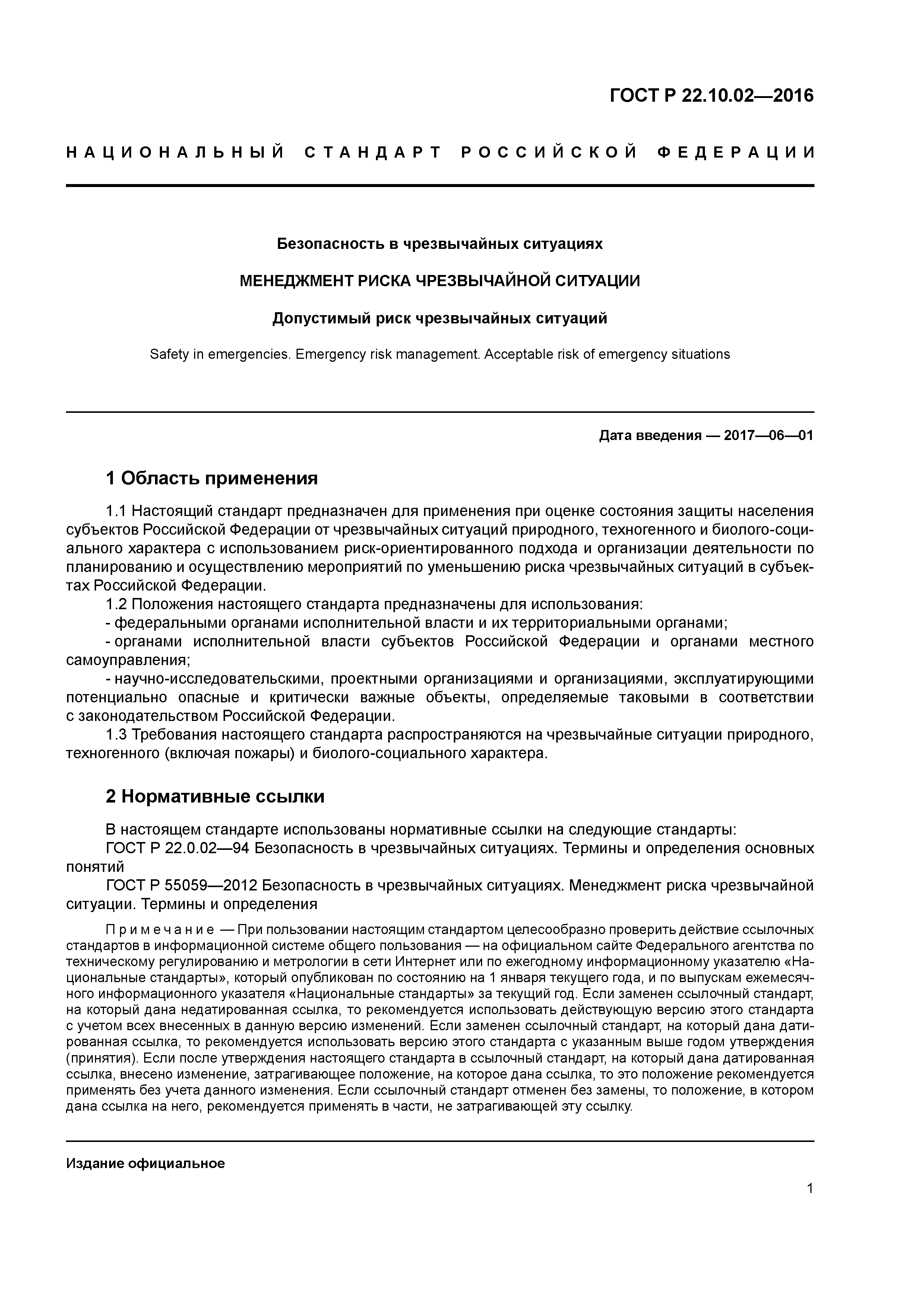 ГОСТ Р 22.10.02—2016

НАЦИОНАЛЬНЫЙ СТАНДАРТ РОССИЙСКОЙ ФЕДЕРАЦИИ

Безопасность в чрезвычайных ситуациях

МЕНЕДЖМЕНТ РИСКА ЧРЕЗВЫЧАЙНОЙ СИТУАЦИИ

Допустимый риск чрезвычайных ситуаций

Safety in emergencies. Emergency risk management. Acceptable risk of emergency situations

Дата введения — 2017—06—01

1 Область применения

1.1 Настоящий стандарт предназначен для применения при оценке состояния защиты населения субъектов Российской Федерации от чрезвычайных ситуаций природного, техногенного и биолого-социального характера с использованием риск-ориентированного подхода и организации деятельности по планированию и осуществлению мероприятий по уменьшению риска чрезвычайных ситуаций в субъектах Российской Федерации.

1.2 Положения настоящего стандарта предназначены для использования:

- федеральными органами исполнительной власти и их территориальными органами;

- органами исполнительной власти субъектов Российской Федерации и органами местного самоуправления;

- научно-исследовательскими, проектными организациями и организациями, эксплуатирующими потенциально опасные и критически важные объекты, определяемые таковыми в соответствии с законодательством Российской Федерации.

1.3 Требования настоящего стандарта распространяются на чрезвычайные ситуации природного, техногенного (включая пожары) и биолого-социального характера.

2 Нормативные ссылки

В настоящем стандарте использованы нормативные ссылки на следующие стандарты:

ГОСТ Р 22.0.02—94 Безопасность в чрезвычайных ситуациях. Термины и определения основных понятий

ГОСТ Р 55059—2012 Безопасность в чрезвычайных ситуациях. Менеджмент риска чрезвычайной ситуации. Термины и определения

Примечание — При пользовании настоящим стандартом целесообразно проверить действие ссылочных стандартов в информационной системе общего пользования — на официальном сайте Федерального агентства по техническому регулированию и метрологии в сети Интернет или по ежегодному информационному указателю «Национальные стандарты», который опубликован по состоянию на 1 января текущего года, и по выпускам ежемесячного информационного указателя «Национальные стандарты» за текущий год. Если заменен ссылочный стандарт, на который дана недатированная ссылка, то рекомендуется использовать действующую версию этого стандарта с учетом всех внесенных в данную версию изменений. Если заменен ссылочный стандарт, на который дана датированная ссылка, то рекомендуется использовать версию этого стандарта с указанным выше годом утверждения (принятия). Если после утверждения настоящего стандарта в ссылочный стандарт, на который дана датированная ссылка, внесено изменение, затрагивающее положение, на которое дана ссылка, то это положение рекомендуется применять без учета данного изменения. Если ссылочный стандарт отменен без замены, то положение, в котором дана ссылка на него, рекомендуется применять в части, не затрагивающей эту ссылку.

Издание официальное

1